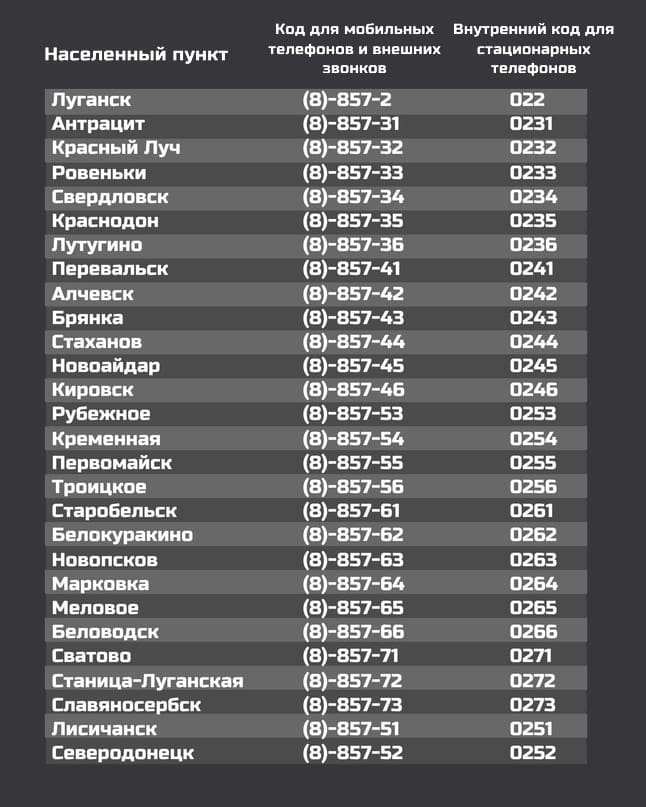 | Населенный пункт | Код для мобильных телефонов и внешних звонков | Внутренний код для стационарных телефонов |
|---|---|---|
| Луганск | (8)-857-2 | 022 |
| Антрацит | (8)-857-31 | 0231 |
| Красный Луч | (8)-857-32 | 0232 |
| Ровеньки | (8)-857-33 | 0233 |
| Свердловск | (8)-857-34 | 0234 |
| Краснодон | (8)-857-35 | 0235 |
| Лутугино | (8)-857-36 | 0236 |
| Перевальск | (8)-857-41 | 0241 |
| Алчевск | (8)-857-42 | 0242 |
| Брянка | (8)-857-43 | 0243 |
| Стаханов | (8)-857-44 | 0244 |
| Новоайдар | (8)-857-45 | 0245 |
| Кировск | (8)-857-46 | 0246 |
| Рубежное | (8)-857-53 | 0253 |
| Кременная | (8)-857-54 | 0254 |
| Первомайск | (8)-857-55 | 0255 |
| Троицкое | (8)-857-56 | 0256 |
| Старобельск | (8)-857-61 | 0261 |
| Белокуракино | (8)-857-62 | 0262 |
| Новопсков | (8)-857-63 | 0263 |
| Марковка | (8)-857-64 | 0264 |
| Меловое | (8)-857-65 | 0265 |
| Беловодск | (8)-857-66 | 0266 |
| Сватово | (8)-857-71 | 0271 |
| Станица-Луганская | (8)-857-72 | 0272 |
| Славяносербск | (8)-857-73 | 0273 |
| Лисичанск | (8)-857-51 | 0251 |
| Северодонецк | (8)-857-52 | 0252 |